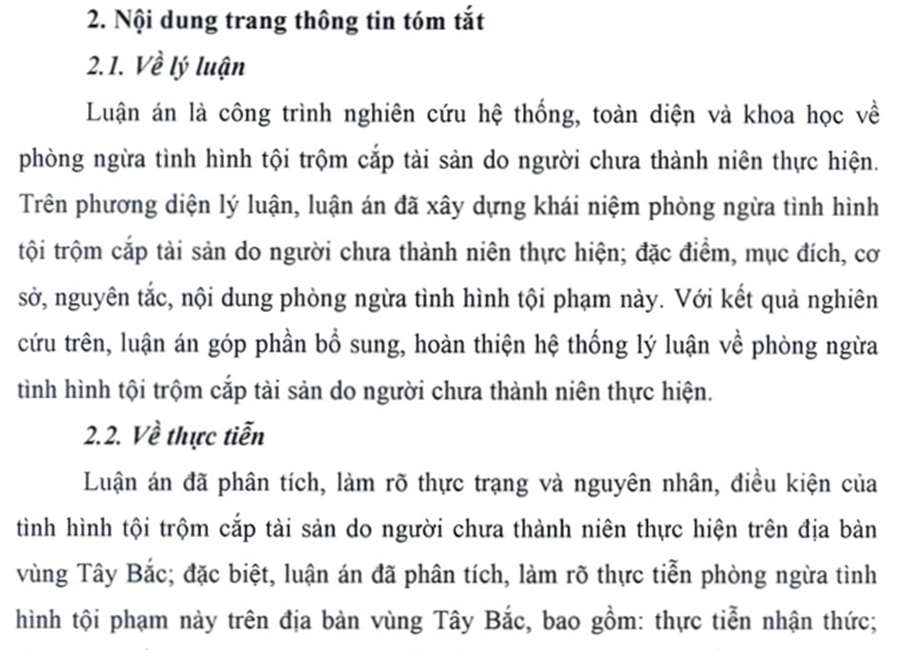 2. Nội dung trang thông tin tóm tắt

2.1. Về lý luận

Luận án là công trình nghiên cứu hệ thống, toàn diện và khoa học về phòng ngừa tình hình tội trộm cắp tài sản do người chưa thành niên thực hiện. Trên phương diện lý luận, luận án đã xây dựng khái niệm phòng ngừa tình hình tội trộm cắp tài sản do người chưa thành niên thực hiện; đặc điểm, mục đích, cơ sở, nguyên tắc, nội dung phòng ngừa tình hình tội phạm này. Với kết quả nghiên cứu trên, luận án góp phần bổ sung, hoàn thiện hệ thống lý luận về phòng ngừa tình hình tội trộm cắp tài sản do người chưa thành niên thực hiện.

2.2. Về thực tiễn

Luận án đã phân tích, làm rõ thực trạng và nguyên nhân, điều kiện của tình hình tội trộm cắp tài sản do người chưa thành niên thực hiện trên địa bàn vùng Tây Bắc; đặc biệt, luận án đã phân tích, làm rõ thực tiễn phòng ngừa tình hình tội phạm này trên địa bàn vùng Tây Bắc, bao gồm: thực tiễn nhận thức;